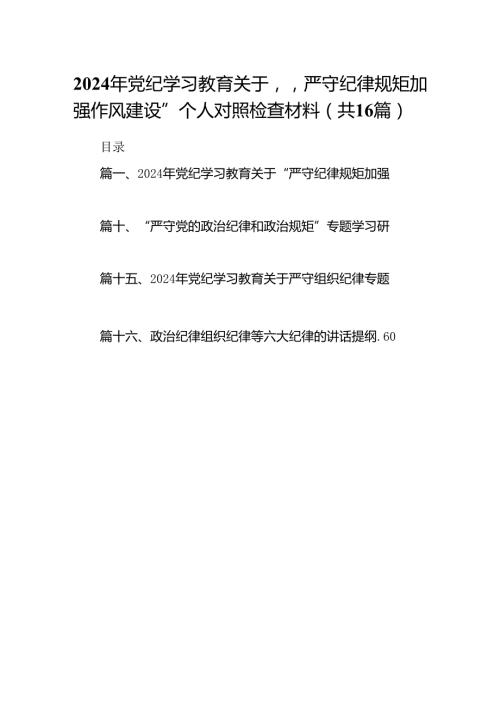 2024年党纪学习教育关于，，严守纪律规矩加强作风建设”个人对照检查材料（共16篇）

目录

篇一、2024年党纪学习教育关于“严守纪律规矩加强

篇十、“严守党的政治纪律和政治规矩”专题学习研

篇十五、2024年党纪学习教育关于严守组织纪律专题

篇十六、政治纪律组织纪律等六大纪律的讲话提纲.60